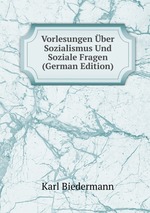 Vorlesungen Über Sozialismus Und Soziale Fragen (German Edition)

Karl Biedermann